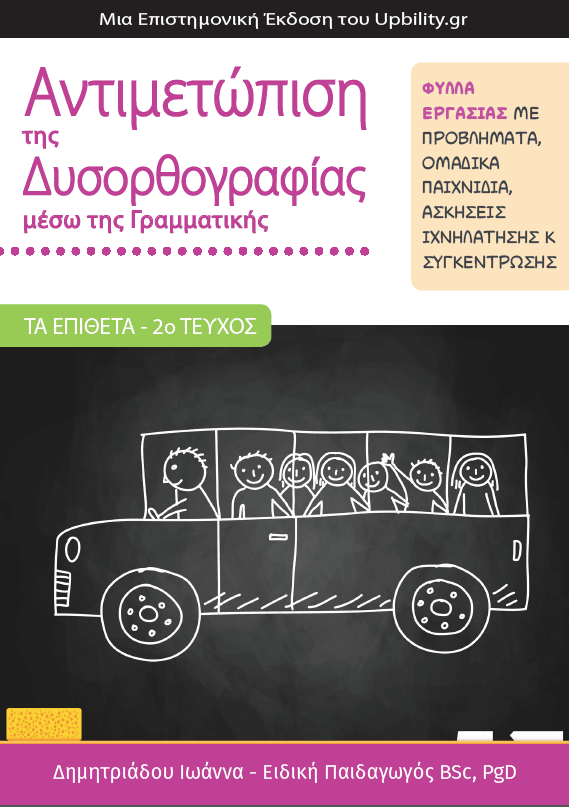 Μια Επιστημονική Έκδοση του Upbility.gr

Αντιμετώπιση της Δυσορθογραφίας μέσω της Γραμματικής

ΦΥΛΛΑ ΕΡΓΑΣΙΑΣ ΜΕ ΠΡΟΒΛΗΜΑΤΑ, ΟΜΑΔΙΚΑ ΠΑΙΧΝΙΔΙΑ, ΑΣΚΗΣΕΙΣ ΙΧΝΗΛΑΤΗΣΗΣ Κ ΣΥΓΚΕΝΤΡΩΣΗΣ

ΤΑ ΕΠΙΘΕΤΑ - 2ο ΤΕΥΧΟΣ

Δημητριάδου Ιωάννα - Ειδική Παιδαγωγός BSc, PgD